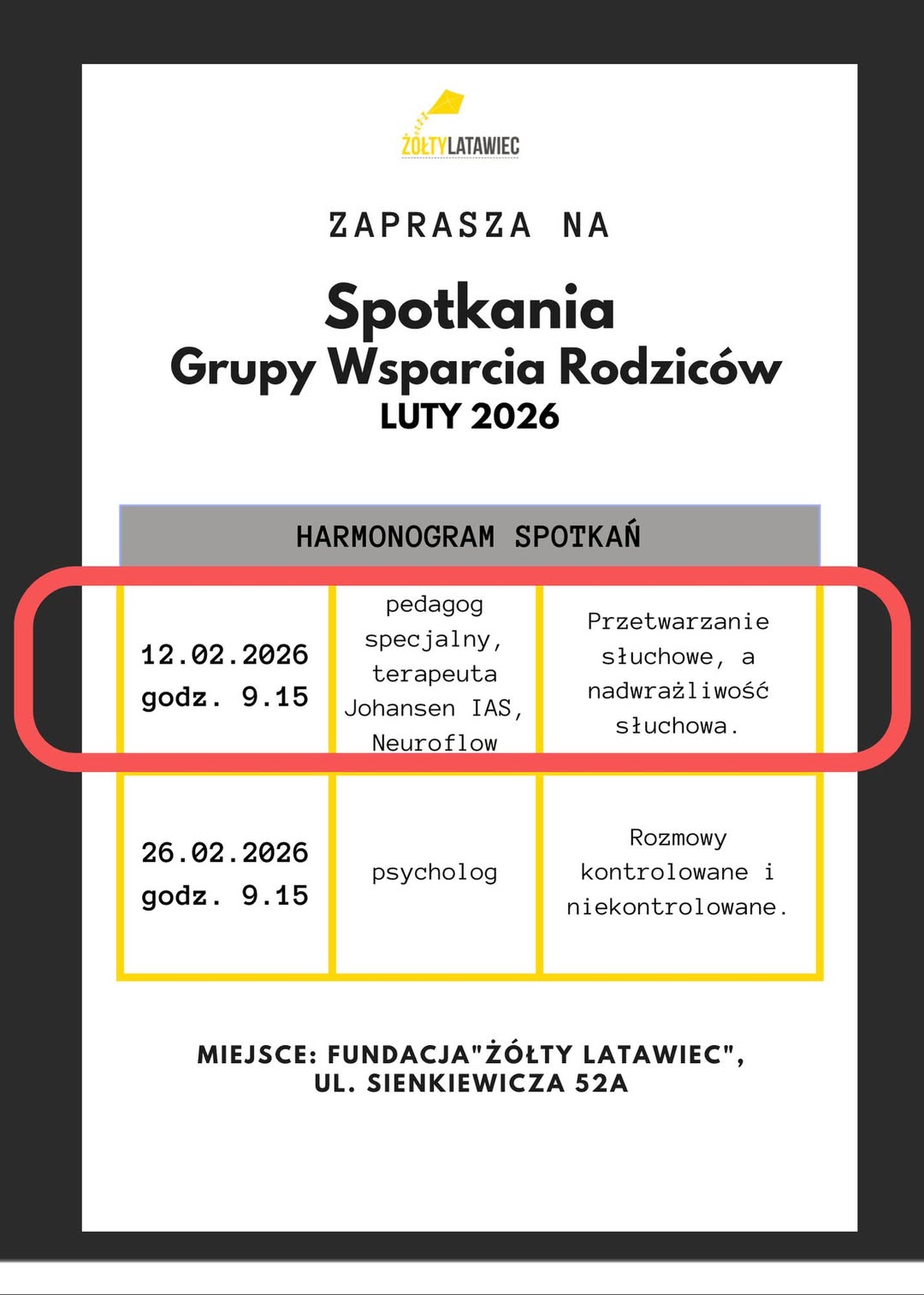 ŻÓŁTYLATAWIEC

ZAPRASZA NA

Spotkania
Grupy Wsparcia Rodziców
LUTY 2026

| HARMONOGRAM SPOTKAŃ | | |
|---|---|---|
| 12.02.2026 godz. 9.15 | pedagog specjalny, terapeuta Johansen IAS, Neuroflow | Przetwarzanie słuchowe, a nadwrażliwość słuchowa. |
| 26.02.2026 godz. 9.15 | psycholog | Rozmowy kontrolowane i niekontrolowane. |

MIEJSCE: FUNDACJA"ŻÓŁTY LATAWIEC", UL. SIENKIEWICZA 52A